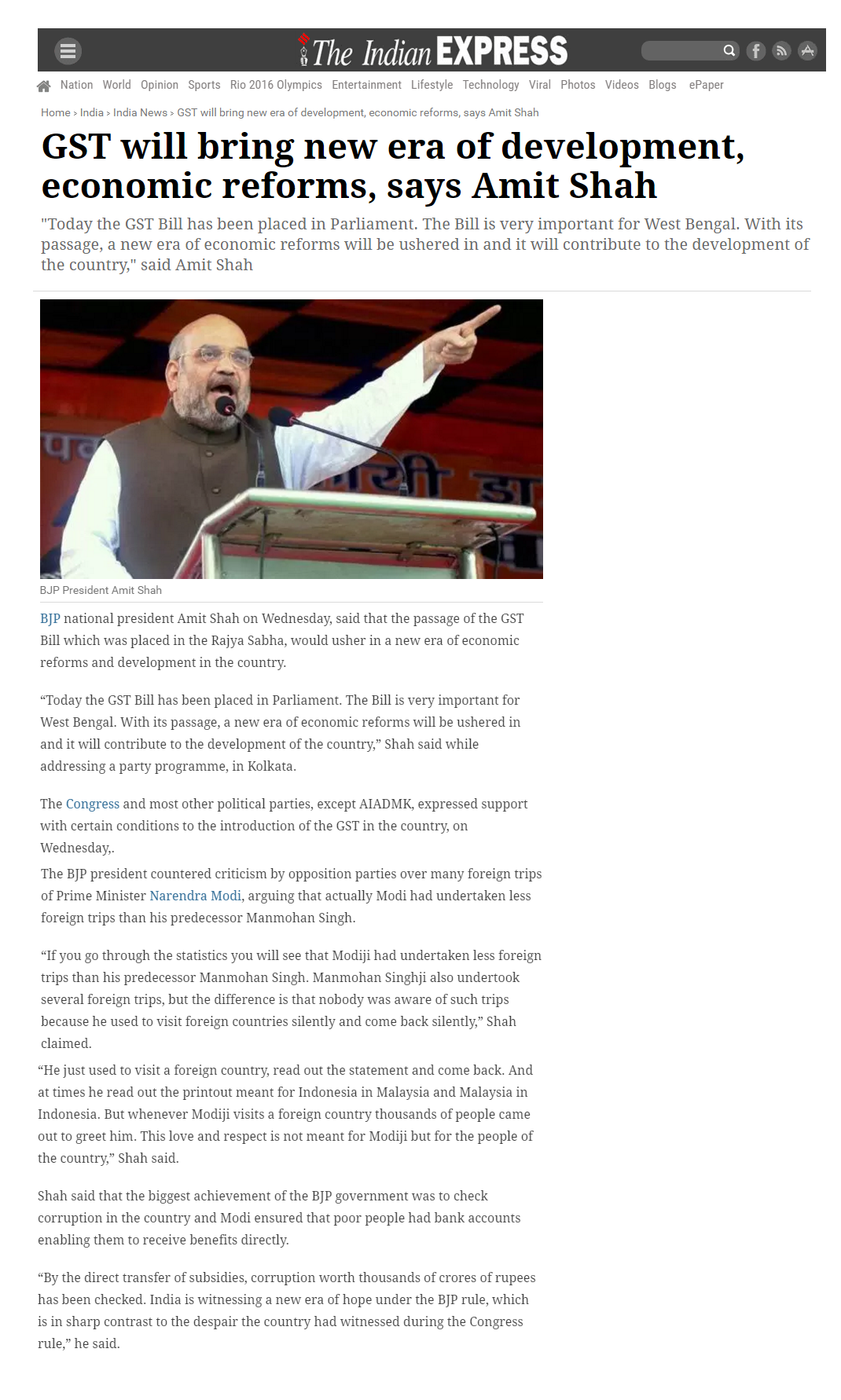 The Indian EXPRESS

Nation World Opinion Sports Rio 2016 Olympics Entertainment Lifestyle Technology Viral Photos Videos Blogs ePaper

Home › India › India News › GST will bring new era of development, economic reforms, says Amit Shah

GST will bring new era of development, economic reforms, says Amit Shah

"Today the GST Bill has been placed in Parliament. The Bill is very important for West Bengal. With its passage, a new era of economic reforms will be ushered in and it will contribute to the development of the country," said Amit Shah

BJP President Amit Shah

BJP national president Amit Shah on Wednesday, said that the passage of the GST Bill which was placed in the Rajya Sabha, would usher in a new era of economic reforms and development in the country.

“Today the GST Bill has been placed in Parliament. The Bill is very important for West Bengal. With its passage, a new era of economic reforms will be ushered in and it will contribute to the development of the country,” Shah said while addressing a party programme, in Kolkata.

The Congress and most other political parties, except AIADMK, expressed support with certain conditions to the introduction of the GST in the country, on Wednesday,.

The BJP president countered criticism by opposition parties over many foreign trips of Prime Minister Narendra Modi, arguing that actually Modi had undertaken less foreign trips than his predecessor Manmohan Singh.

“If you go through the statistics you will see that Modiji had undertaken less foreign trips than his predecessor Manmohan Singh. Manmohan Singhji also undertook several foreign trips, but the difference is that nobody was aware of such trips because he used to visit foreign countries silently and come back silently,” Shah claimed.

“He just used to visit a foreign country, read out the statement and come back. And at times he read out the printout meant for Indonesia in Malaysia and Malaysia in Indonesia. But whenever Modiji visits a foreign country thousands of people came out to greet him. This love and respect is not meant for Modiji but for the people of the country,” Shah said.

Shah said that the biggest achievement of the BJP government was to check corruption in the country and Modi ensured that poor people had bank accounts enabling them to receive benefits directly.

“By the direct transfer of subsidies, corruption worth thousands of crores of rupees has been checked. India is witnessing a new era of hope under the BJP rule, which is in sharp contrast to the despair the country had witnessed during the Congress rule,” he said.